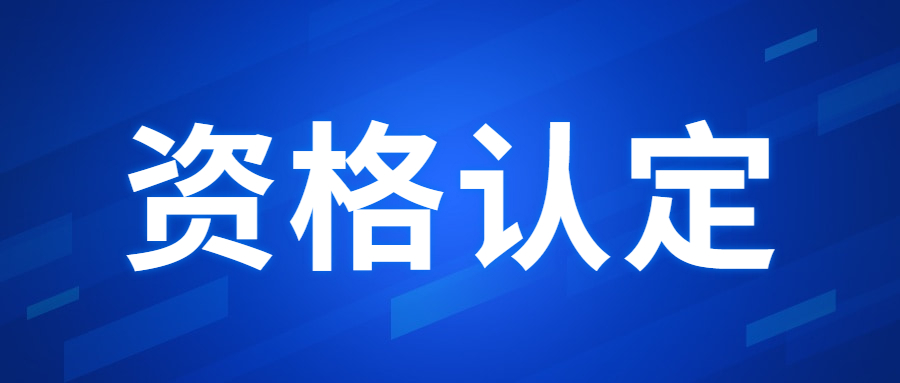 资格认定